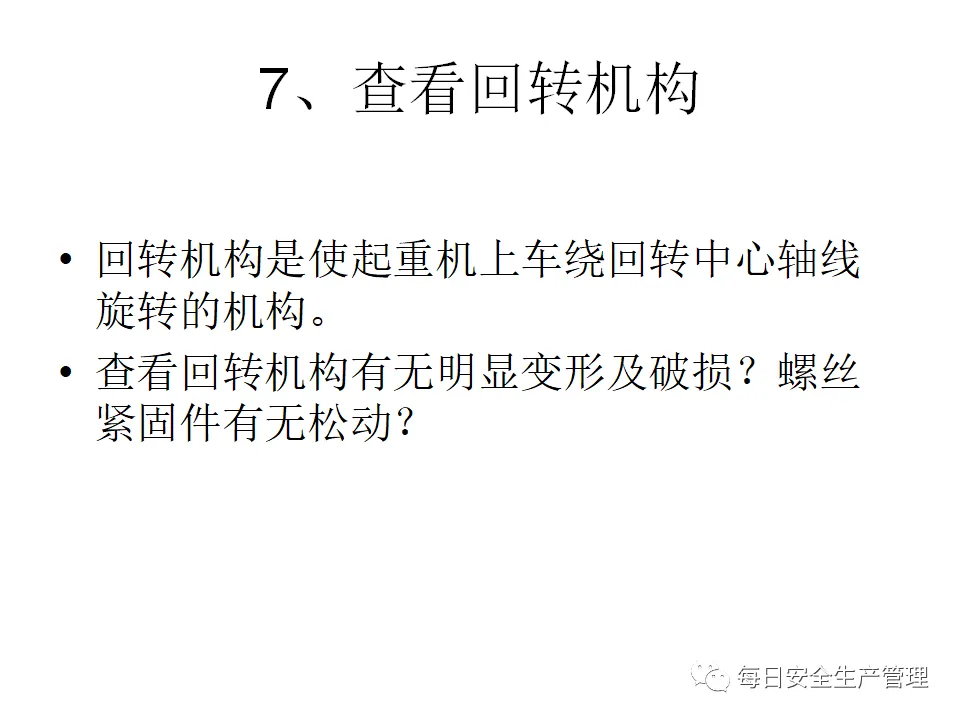 7、查看回转机构

• 回转机构是使起重机上车绕回转中心轴线旋转的机构。
• 查看回转机构有无明显变形及破损？螺丝紧固件有无松动？

每日安全生产管理